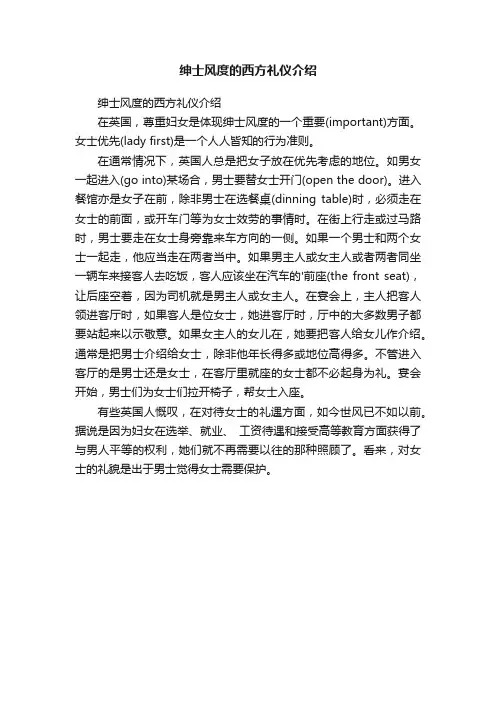 绅士风度的西方礼仪介绍

绅士风度的西方礼仪介绍

在英国，尊重妇女是体现绅士风度的一个重要(important)方面。女士优先(lady first)是一个人人皆知的行为准则。

在通常情况下，英国人总是把女子放在优先考虑的地位。如男女一起进入(go into)某场合，男士要替女士开门(open the door)。进入餐馆亦是女子在前，除非男士在选餐桌(dinning table)时，必须走在女士的前面，或开车门等为女士效劳的事情时。在街上行走或过马路时，男士要走在女士身旁靠来车方向的一侧。如果一个男士和两个女士一起走，他应当走在两者当中。如果男主人或女主人或者两者同坐一辆车来接客人去吃饭，客人应该坐在汽车的'前座(the front seat)，让后座空着，因为司机就是男主人或女主人。在宴会上，主人把客人领进客厅时，如果客人是位女士，她进客厅时，厅中的大多数男子都要站起来以示敬意。如果女主人的女儿在，她要把客人给女儿作介绍。通常是把男士介绍给女士，除非他年长得多或地位高得多。不管进入客厅的是男士还是女士，在客厅里就座的女士都不必起身为礼。宴会开始，男士们为女士们拉开椅子，帮女士入座。

有些英国人慨叹，在对待女士的礼遇方面，如今世风已不如以前。据说是因为妇女在选举、就业、 工资待遇和接受高等教育方面获得了与男人平等的权利，她们就不再需要以往的那种照顾了。看来，对女士的礼貌是出于男士觉得女士需要保护。